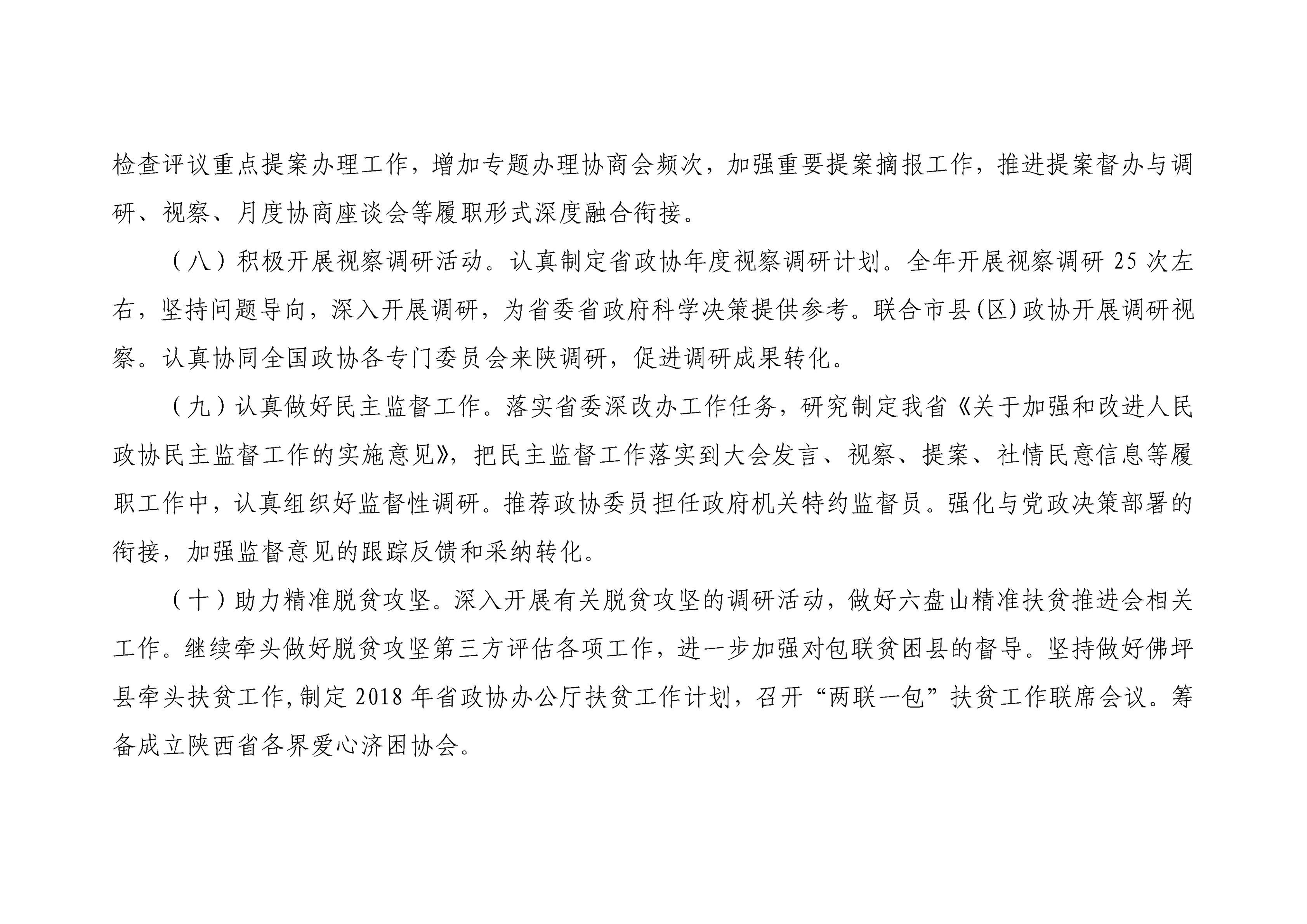 检查评议重点提案办理工作，增加专题办理协商会频次，加强重要提案摘报工作，推进提案督办与调研、视察、月度协商座谈会等履职形式深度融合衔接。

（八）积极开展视察调研活动。认真制定省政协年度视察调研计划。全年开展视察调研 25 次左右，坚持问题导向，深入开展调研，为省委省政府科学决策提供参考。联合市县(区)政协开展调研视察。认真协同全国政协各专门委员会来陕调研，促进调研成果转化。

（九）认真做好民主监督工作。落实省委深改办工作任务，研究制定我省《关于加强和改进人民政协民主监督工作的实施意见》，把民主监督工作落实到大会发言、视察、提案、社情民意信息等履职工作中，认真组织好监督性调研。推荐政协委员担任政府机关特约监督员。强化与党政决策部署的衔接，加强监督意见的跟踪反馈和采纳转化。

（十）助力精准脱贫攻坚。深入开展有关脱贫攻坚的调研活动，做好六盘山精准扶贫推进会相关工作。继续牵头做好脱贫攻坚第三方评估各项工作，进一步加强对包联贫困县的督导。坚持做好佛坪县牵头扶贫工作,制定 2018 年省政协办公厅扶贫工作计划，召开“两联一包”扶贫工作联席会议。筹备成立陕西省各界爱心济困协会。